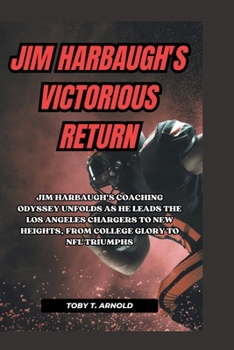 JIM HARBAUGH'S VICTORIOUS RETURN

JIM HARBAUGH'S COACHING ODYSSEY UNFOLDS AS HE LEADS THE LOS ANGELES CHARGERS TO NEW HEIGHTS, FROM COLLEGE GLORY TO NFL TRIUMPHS

TOBY T. ARNOLD